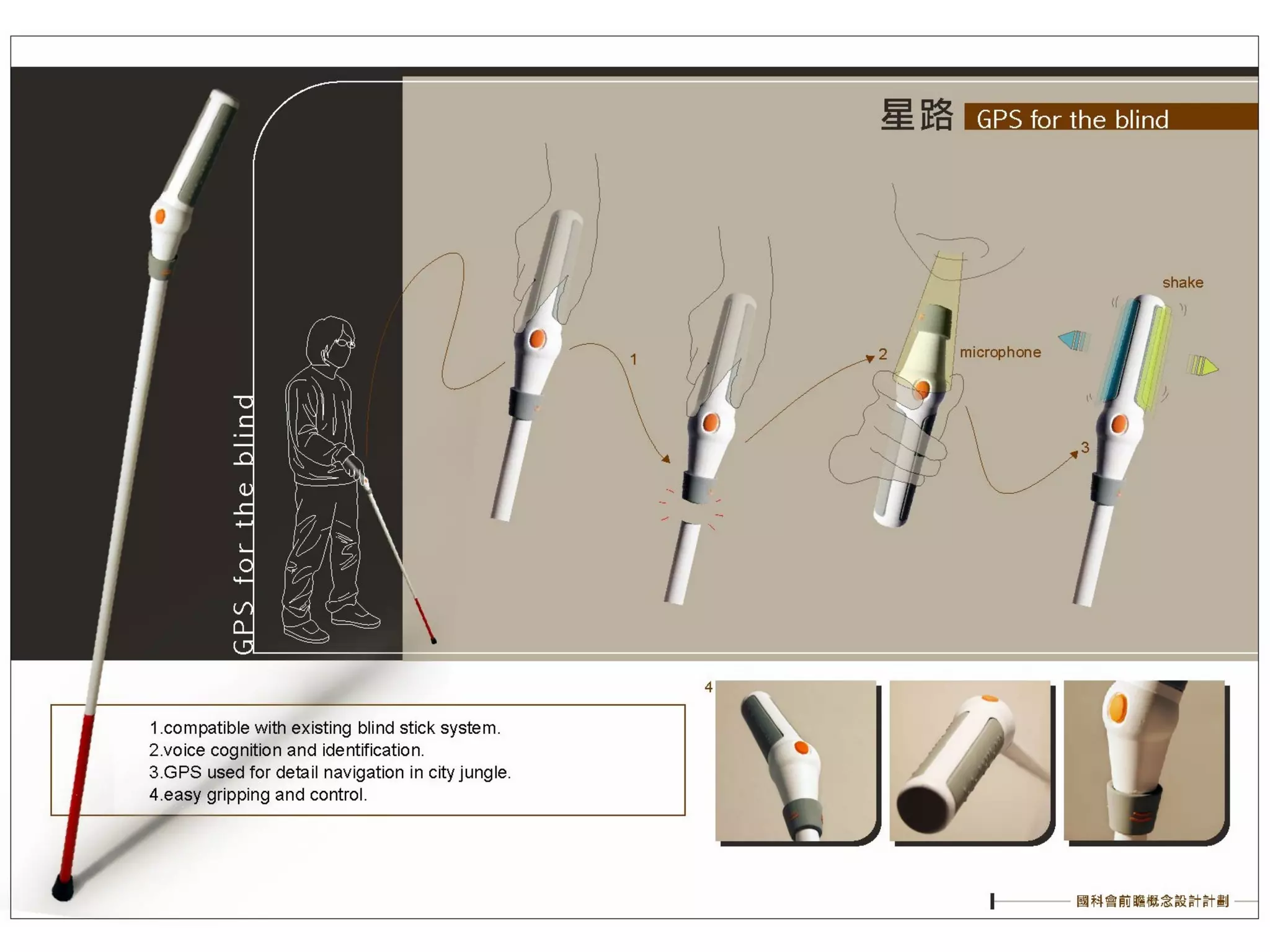 星路 GPS for the blind

GPS for the blind

1

2

microphone

shake

3

4

1.compatible with existing blind stick system.
2.voice cognition and identification.
3.GPS used for detail navigation in city jungle.
4.easy gripping and control.

國科會前瞻概念設計計劃